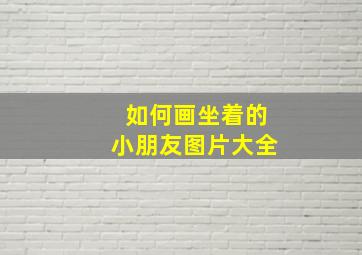 如何画坐着的
小朋友图片大全